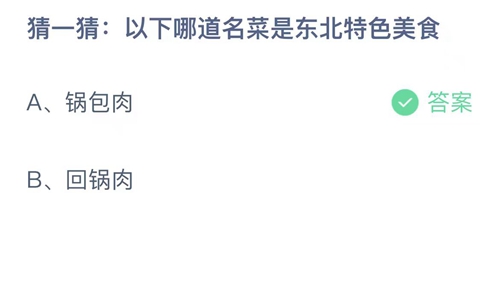 猜一猜：以下哪道名菜是东北特色美食

A、锅包肉

答案

B、回锅肉